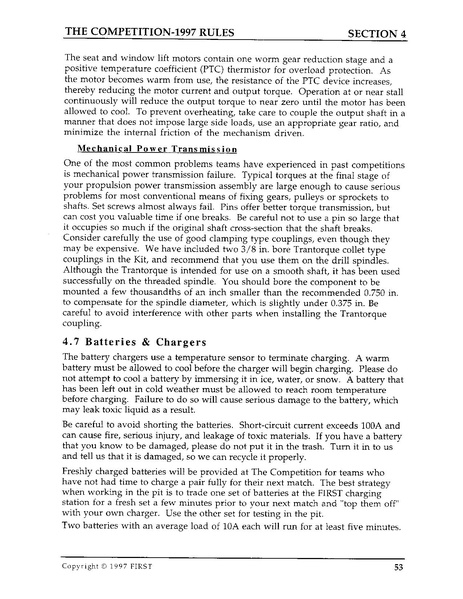 THE COMPETITION-1997 RULES SECTION 4

The seat and window lift motors contain one worm gear reduction stage and a positive temperature coefficient (PTC) thermistor for overload protection. As the motor becomes warm from use, the resistance of the PTC device increases, thereby reducing the motor current and output torque. Operation at or near stall continuously will reduce the output torque to near zero until the motor has been allowed to cool. To prevent overheating, take care to couple the output shaft in a manner that does not impose large side loads, use an appropriate gear ratio, and minimize the internal friction of the mechanism driven.

Mechanical Power Transmission

One of the most common problems teams have experienced in past competitions is mechanical power transmission failure. Typical torques at the final stage of your propulsion power transmission assembly are large enough to cause serious problems for most conventional means of fixing gears, pulleys or sprockets to shafts. Set screws almost always fail. Pins offer better torque transmission, but can cost you valuable time if one breaks. Be careful not to use a pin so large that it occupies so much if the original shaft cross-section that the shaft breaks. Consider carefully the use of good clamping type couplings, even though they may be expensive. We have included two 3/8 in. bore Trantorque collet type couplings in the Kit, and recommend that you use them on the drill spindles. Although the Trantorque is intended for use on a smooth shaft, it has been used successfully on the threaded spindle. You should bore the component to be mounted a few thousandths of an inch smaller than the recommended 0.750 in. to compensate for the spindle diameter, which is slightly under 0.375 in. Be careful to avoid interference with other parts when installing the Trantorque coupling.

4.7 Batteries & Chargers

The battery chargers use a temperature sensor to terminate charging. A warm battery must be allowed to cool before the charger will begin charging. Please do not attempt to cool a battery by immersing it in ice, water, or snow. A battery that has been left out in cold weather must be allowed to reach room temperature before charging. Failure to do so will cause serious damage to the battery, which may leak toxic liquid as a result.

Be careful to avoid shorting the batteries. Short-circuit current exceeds 100A and can cause fire, serious injury, and leakage of toxic materials. If you have a battery that you know to be damaged, please do not put it in the trash. Turn it in to us and tell us that it is damaged, so we can recycle it properly.

Freshly charged batteries will be provided at The Competition for teams who have not had time to charge a pair fully for their next match. The best strategy when working in the pit is to trade one set of batteries at the FIRST charging station for a fresh set a few minutes prior to your next match and "top them off" with your own charger. Use the other set for testing in the pit.

Two batteries with an average load of 10A each will run for at least five minutes.

Copyright © 1997 FIRST 53